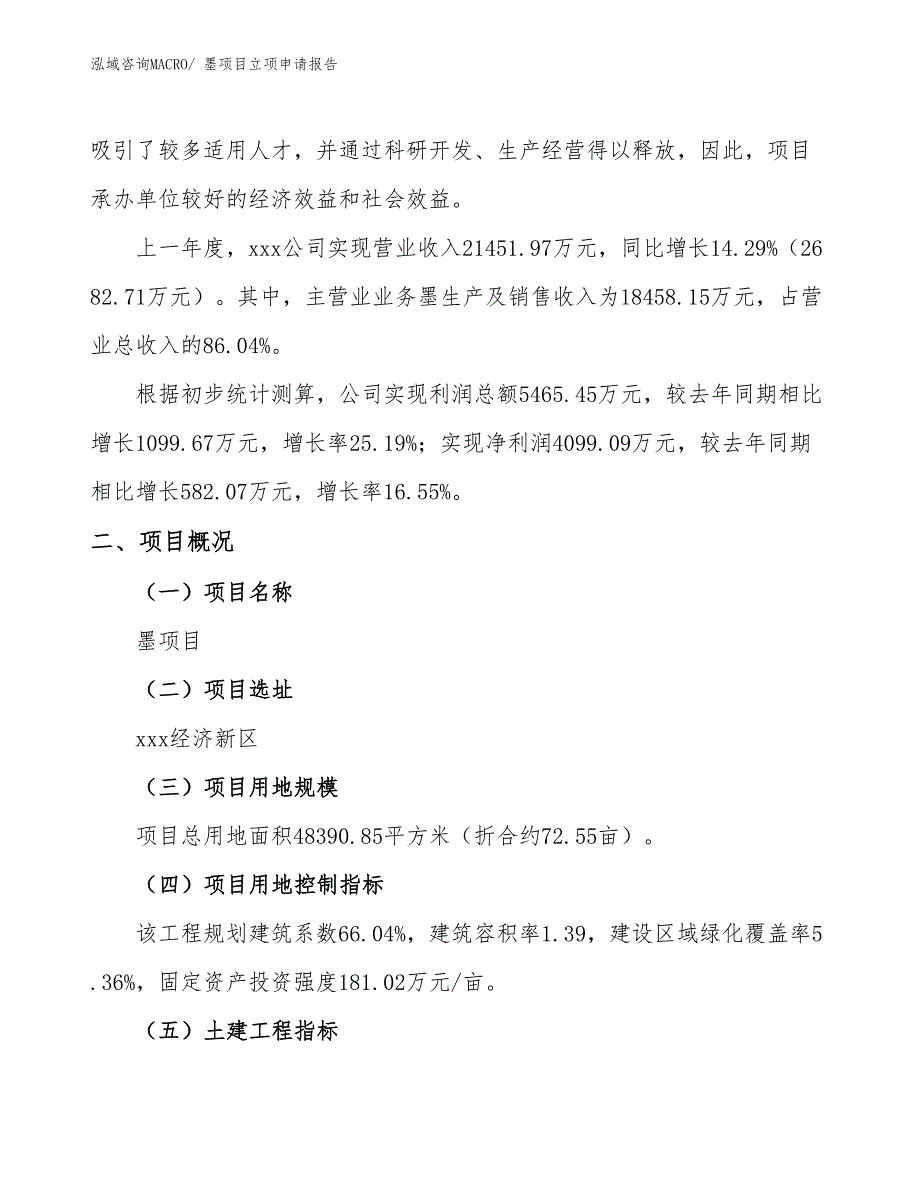 泓域咨询MACRO/ 墨项目立项申请报告

吸引了较多适用人才，并通过科研开发、生产经营得以释放，因此，项目承办单位较好的经济效益和社会效益。

上一年度，xxx公司实现营业收入21451.97万元，同比增长14.29%（2682.71万元）。其中，主营业业务墨生产及销售收入为18458.15万元，占营业总收入的86.04%。

根据初步统计测算，公司实现利润总额5465.45万元，较去年同期相比增长1099.67万元，增长率25.19%；实现净利润4099.09万元，较去年同期相比增长582.07万元，增长率16.55%。

二、项目概况

（一）项目名称

墨项目

（二）项目选址

xxx经济新区

（三）项目用地规模

项目总用地面积48390.85平方米（折合约72.55亩）。

（四）项目用地控制指标

该工程规划建筑系数66.04%，建筑容积率1.39，建设区域绿化覆盖率5.36%，固定资产投资强度181.02万元/亩。

（五）土建工程指标